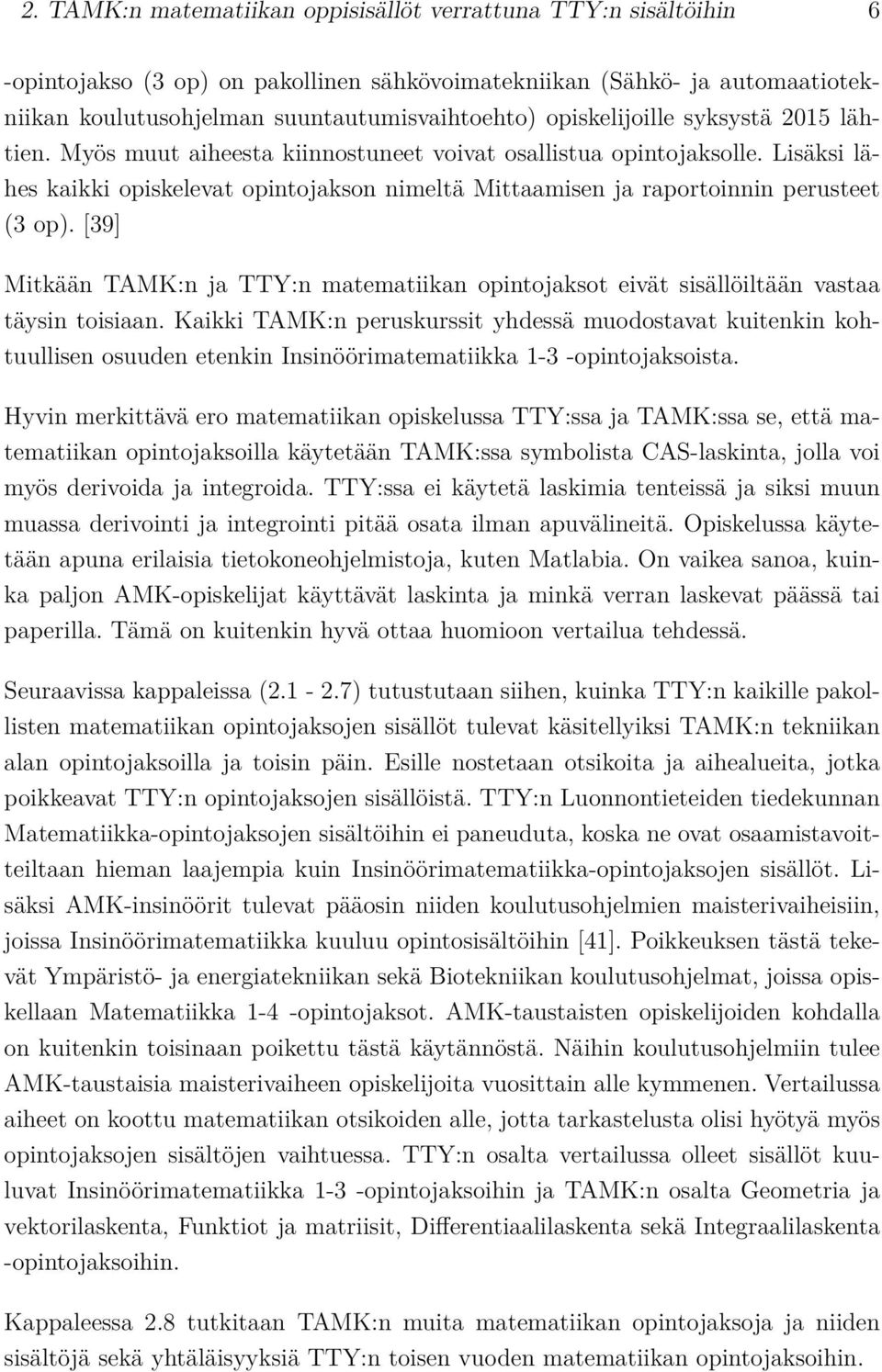 2. TAMK:n matematiikan oppisisällöt verrattuna TTY:n sisältöihin 6

-opintojakso (3 op) on pakollinen sähkövoimatekniikan (Sähkö- ja automaatiotekniikan koulutusohjelman suuntautumisvaihtoehto) opiskelijoille syksystä 2015 lähtien. Myös muut aiheesta kiinnostuneet voivat osallistua opintojaksolle. Lisäksi lähes kaikki opiskelevat opintojakson nimeltä Mittaamisen ja raportoinnin perusteet (3 op). [39]

Mitkään TAMK:n ja TTY:n matematiikan opintojaksot eivät sisällöiltään vastaa täysin toisiaan. Kaikki TAMK:n peruskurssit yhdessä muodostavat kuitenkin kohtuullisen osuuden etenkin Insinöörimatematiikka 1-3 -opintojaksoista.

Hyvin merkittävä ero matematiikan opiskelussa TTY:ssa ja TAMK:ssa se, että matematiikan opintojaksoilla käytetään TAMK:ssa symbolista CAS-laskinta, jolla voi myös derivoida ja integroida. TTY:ssa ei käytetä laskimia tenteissä ja siksi muun muassa derivointi ja integrointi pitää osata ilman apuvälineitä. Opiskelussa käytetään apuna erilaisia tietokoneohjelmistoja, kuten Matlabia. On vaikea sanoa, kuinka paljon AMK-opiskelijat käyttävät laskinta ja minkä verran laskevat päässä tai paperilla. Tämä on kuitenkin hyvä ottaa huomioon vertailua tehdessä.

Seuraavissa kappaleissa (2.1 - 2.7) tutustutaan siihen, kuinka TTY:n kaikille pakollisten matematiikan opintojaksojen sisällöt tulevat käsitellyiksi TAMK:n tekniikan alan opintojaksoilla ja toisin päin. Esille nostetaan otsikoita ja aihealueita, jotka poikkeavat TTY:n opintojaksojen sisällöistä. TTY:n Luonnontieteiden tiedekunnan Matematiikka-opintojaksojen sisältöihin ei paneuduta, koska ne ovat osaamistavoitteiltaan hieman laajempia kuin Insinöörimatematiikka-opintojaksojen sisällöt. Lisäksi AMK-insinöörit tulevat pääosin niiden koulutusohjelmien maisterivaiheisiin, joissa Insinöörimatematiikka kuuluu opintosisältöihin [41]. Poikkeuksen tästä tekevät Ympäristö- ja energiatekniikan sekä Biotekniikan koulutusohjelmat, joissa opiskellaan Matematiikka 1-4 -opintojaksot. AMK-taustaisten opiskelijoiden kohdalla on kuitenkin toisinaan poikettu tästä käytännöstä. Näihin koulutusohjelmiin tulee AMK-taustaisia maisterivaiheen opiskelijoita vuosittain alle kymmenen. Vertailussa aiheet on koottu matematiikan otsikoiden alle, jotta tarkastelusta olisi hyötyä myös opintojaksojen sisältöjen vaihtuessa. TTY:n osalta vertailussa olleet sisällöt kuuluvat Insinöörimatematiikka 1-3 -opintojaksoihin ja TAMK:n osalta Geometria ja vektorilaskenta, Funktiot ja matriisit, Differentiaalilaskenta sekä Integraalilaskenta -opintojaksoihin.

Kappaleessa 2.8 tutkitaan TAMK:n muita matematiikan opintojaksoja ja niiden sisältöjä sekä yhtäläisyyksiä TTY:n toisen vuoden matematiikan opintojaksoihin.